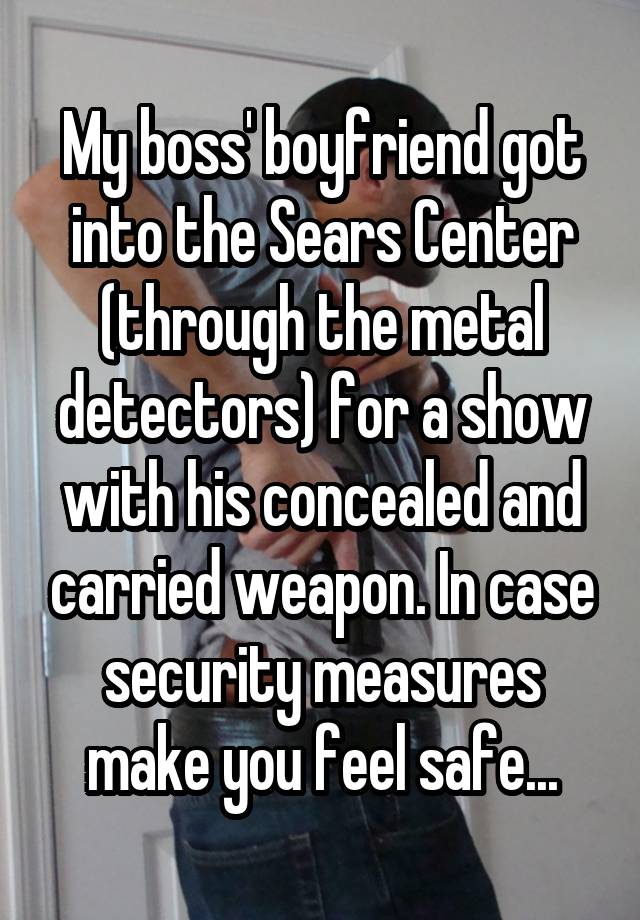 My boss' boyfriend got into the Sears Center (through the metal detectors) for a show with his concealed and carried weapon. In case security measures make you feel safe...